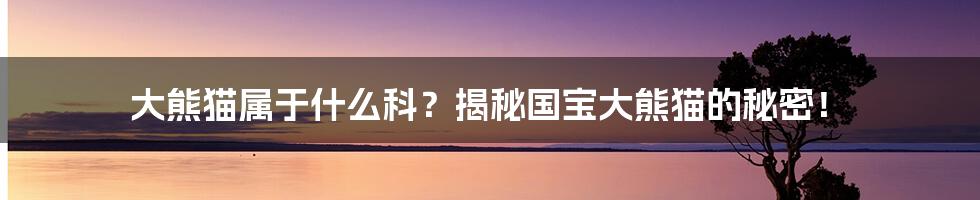 大熊猫属于什么科？揭秘国宝大熊猫的秘密！